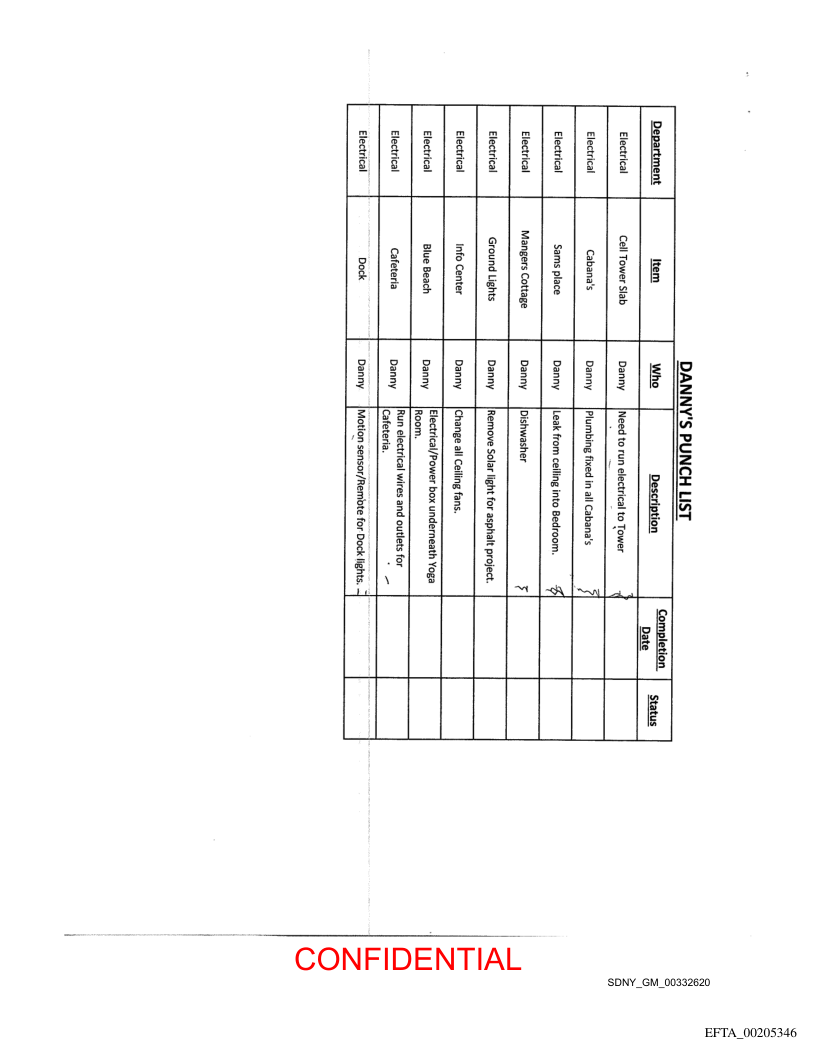 DANNY'S PUNCH LIST

| Department | Item | Who | Description | Completion Date | Status |
|---|---|---|---|---|---|
| Electrical | Cell Tower Slab | Danny | Need to run electrical to Tower | | |
| Electrical | Cabana's | Danny | Plumbing fixed in all Cabana's | | |
| Electrical | Sams place | Danny | Leak from ceiling into Bedroom. | | |
| Electrical | Mangers Cottage | Danny | Dishwasher | | |
| Electrical | Ground Lights | Danny | Remove Solar light for asphalt project. | | |
| Electrical | Info Center | Danny | Change all Ceiling fans. | | |
| Electrical | Blue Beach | Danny | Electrical/Power box underneath Yoga Room. | | |
| Electrical | Cafeteria | Danny | Run electrical wires and outlets for Cafeteria. | | |
| Electrical | Dock | Danny | Motion sensor/Remote for Dock lights. | | |

CONFIDENTIAL

SDNY_GM_00332620

EFTA_00205346